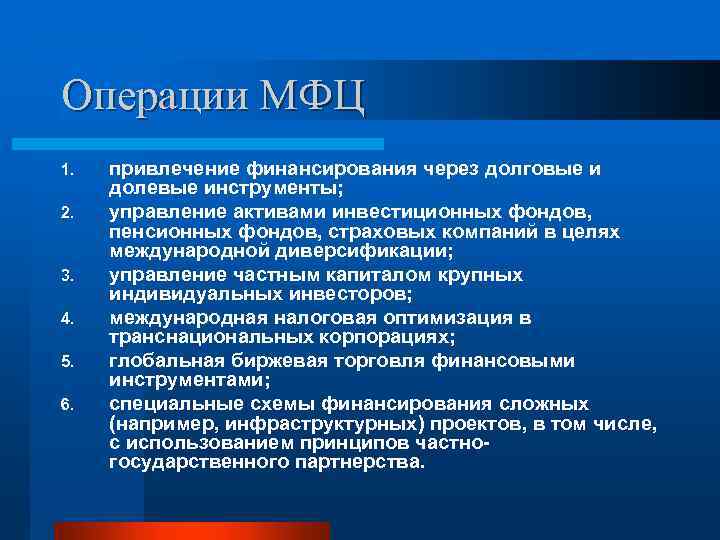 Операции МФЦ

1. привлечение финансирования через долговые и долевые инструменты;
2. управление активами инвестиционных фондов, пенсионных фондов, страховых компаний в целях международной диверсификации;
3. управление частным капиталом крупных индивидуальных инвесторов;
4. международная налоговая оптимизация в транснациональных корпорациях;
5. глобальная биржевая торговля финансовыми инструментами;
6. специальные схемы финансирования сложных (например, инфраструктурных) проектов, в том числе, с использованием принципов частно-государственного партнерства.